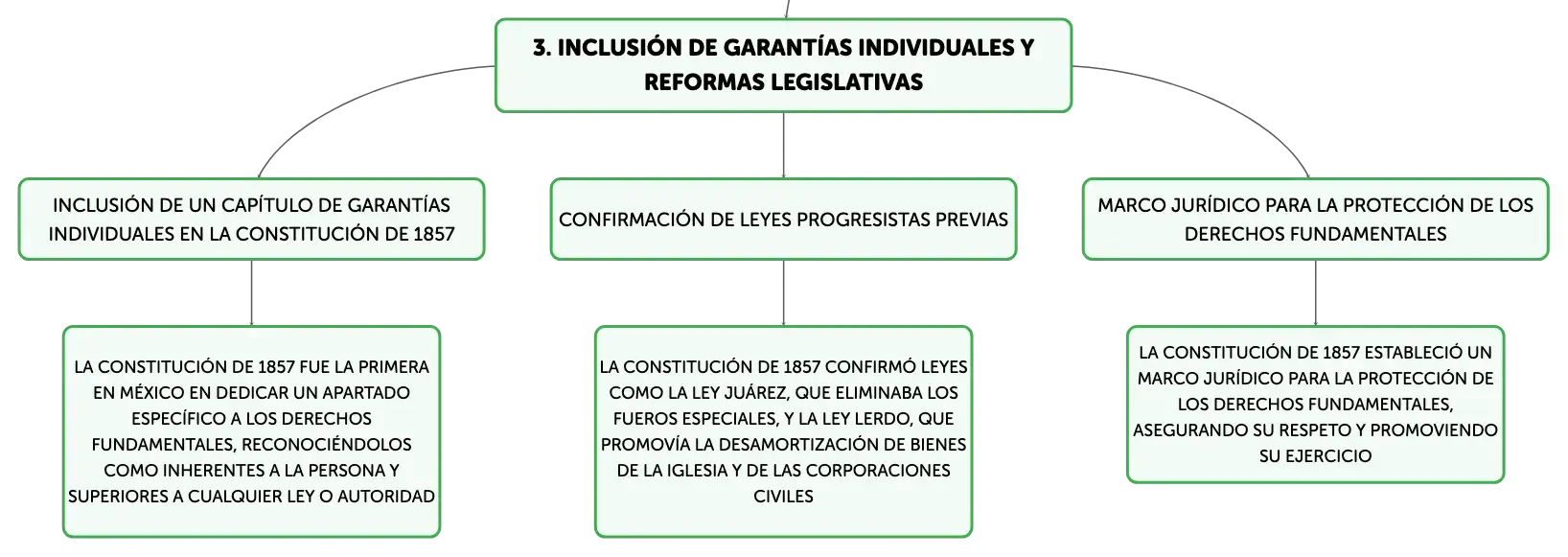 3. INCLUSIÓN DE GARANTÍAS INDIVIDUALES Y REFORMAS LEGISLATIVAS

INCLUSIÓN DE UN CAPÍTULO DE GARANTÍAS INDIVIDUALES EN LA CONSTITUCIÓN DE 1857

LA CONSTITUCIÓN DE 1857 FUE LA PRIMERA EN MÉXICO EN DEDICAR UN APARTADO ESPECÍFICO A LOS DERECHOS FUNDAMENTALES, RECONOCIÉNDOLOS COMO INHERENTES A LA PERSONA Y SUPERIORES A CUALQUIER LEY O AUTORIDAD

CONFIRMACIÓN DE LEYES PROGRESISTAS PREVIAS

LA CONSTITUCIÓN DE 1857 CONFIRMÓ LEYES COMO LA LEY JUÁREZ, QUE ELIMINABA LOS FUEROS ESPECIALES, Y LA LEY LERDO, QUE PROMOVÍA LA DESAMORTIZACIÓN DE BIENES DE LA IGLESIA Y DE LAS CORPORACIONES CIVILES

MARCO JURÍDICO PARA LA PROTECCIÓN DE LOS DERECHOS FUNDAMENTALES

LA CONSTITUCIÓN DE 1857 ESTABLECIÓ UN MARCO JURÍDICO PARA LA PROTECCIÓN DE LOS DERECHOS FUNDAMENTALES, ASEGURANDO SU RESPETO Y PROMOVIENDO SU EJERCICIO